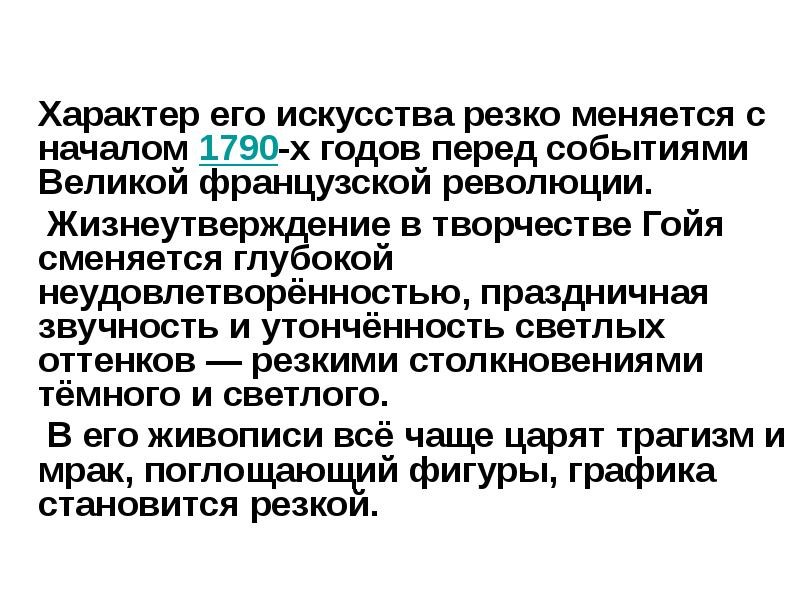 Характер его искусства резко меняется с началом 1790-х годов перед событиями Великой французской революции.

Жизнеутверждение в творчестве Гойя сменяется глубокой неудовлетворённостью, праздничная звучность и утончённость светлых оттенков — резкими столкновениями тёмного и светлого.

В его живописи всё чаще царят трагизм и мрак, поглощающий фигуры, графика становится резкой.